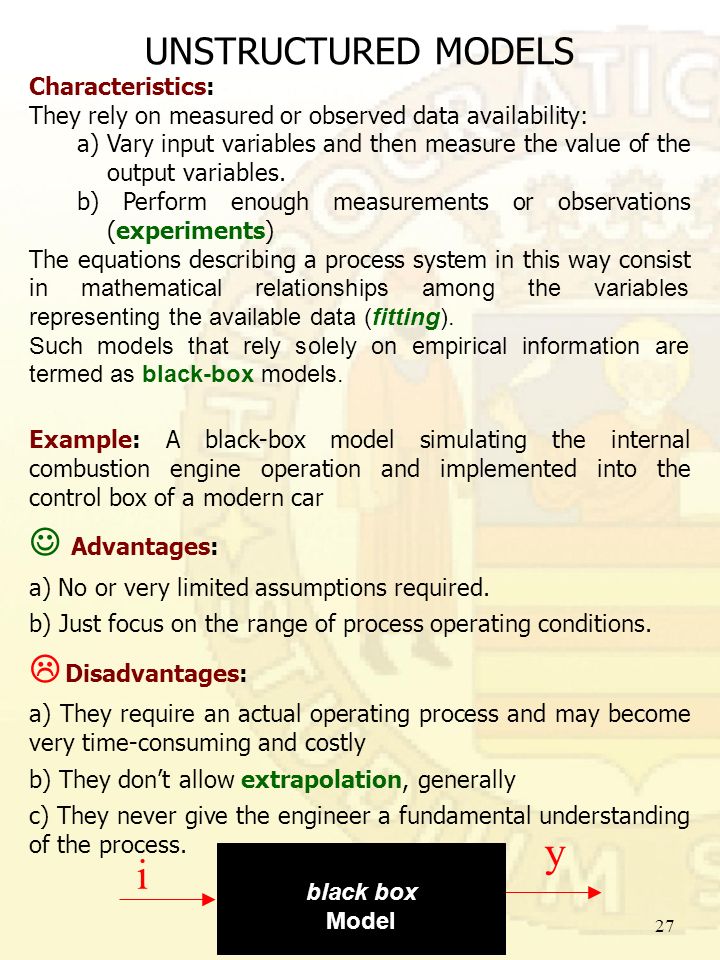 UNSTRUCTURED MODELS

Characteristics:

They rely on measured or observed data availability:

a) Vary input variables and then measure the value of the output variables.

b) Perform enough measurements or observations (experiments)

The equations describing a process system in this way consist in mathematical relationships among the variables representing the available data (fitting).

Such models that rely solely on empirical information are termed as black-box models.

Example: A black-box model simulating the internal combustion engine operation and implemented into the control box of a modern car

☺ Advantages:

a) No or very limited assumptions required.

b) Just focus on the range of process operating conditions.

☹ Disadvantages:

a) They require an actual operating process and may become very time-consuming and costly

b) They don't allow extrapolation, generally

c) They never give the engineer a fundamental understanding of the process.

i

black box
Model

y

27